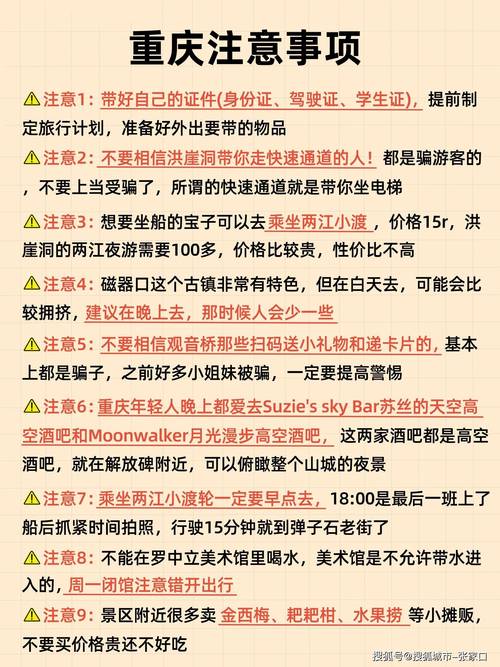 重庆注意事项

⚠注意1：带好自己的证件(身份证、驾驶证、学生证)，提前制定旅行计划，准备好外出要带的物品

⚠注意2：不要相信洪崖洞带你走快速通道的人！都是骗游客的，不要上当受骗了，所谓的快速通道就是带你坐电梯

⚠注意3：想要坐船的宝子可以去乘坐两江小渡，价格15r，洪崖洞的两江夜游需要100多，价格比较贵，性价比不高

⚠注意4：磁器口这个古镇非常有特色，但在白天去，可能会比较拥挤，建议在晚上去，那时候人会少一些

⚠注意5：不要相信观音桥那些扫码送小礼物和递卡片的，基本上都是骗子，之前好多小姐妹被骗，一定要提高警惕

⚠注意6：重庆年轻人晚上都爱去Suzie's sky Bar苏丝的天空高空酒吧和Moonwalker月光漫步高空酒吧，这两家酒吧都是高空酒吧，就在解放碑附近，可以俯瞰整个山城的夜景

⚠注意7：乘坐两江小渡轮一定要早点去，18:00是最后一班上了船后抓紧时间拍照，行驶15分钟就到弹子石老街了

⚠注意8：不能在罗中立美术馆里喝水，美术馆是不允许带水进入的，周一闭馆注意错开出行

⚠注意9：景区附近很多卖金西梅、粑粑柑、水果捞等小摊贩，不要买价格贵还不好吃

搜狐号@搜狐城市-张家口